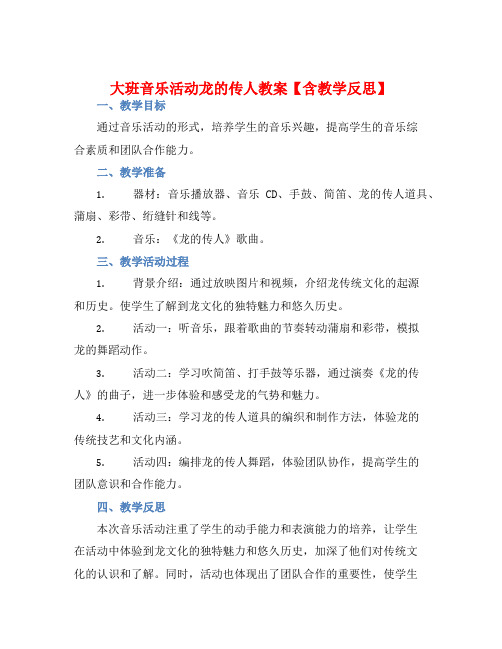 大班音乐活动龙的传人教案【含教学反思】

一、教学目标

通过音乐活动的形式，培养学生的音乐兴趣，提高学生的音乐综合素质和团队合作能力。

二、教学准备

1. 器材：音乐播放器、音乐 CD、手鼓、筒笛、龙的传人道具、蒲扇、彩带、绗缝针和线等。

2. 音乐：《龙的传人》歌曲。

三、教学活动过程

1. 背景介绍：通过放映图片和视频，介绍龙传统文化的起源和历史。使学生了解到龙文化的独特魅力和悠久历史。

2. 活动一：听音乐，跟着歌曲的节奏转动蒲扇和彩带，模拟龙的舞蹈动作。

3. 活动二：学习吹筒笛、打手鼓等乐器，通过演奏《龙的传人》的曲子，进一步体验和感受龙的气势和魅力。

4. 活动三：学习龙的传人道具的编织和制作方法，体验龙的传统技艺和文化内涵。

5. 活动四：编排龙的传人舞蹈，体验团队协作，提高学生的团队意识和合作能力。

四、教学反思

本次音乐活动注重了学生的动手能力和表演能力的培养，让学生在活动中体验到龙文化的独特魅力和悠久历史，加深了他们对传统文化的认识和了解。同时，活动也体现出了团队合作的重要性，使学生